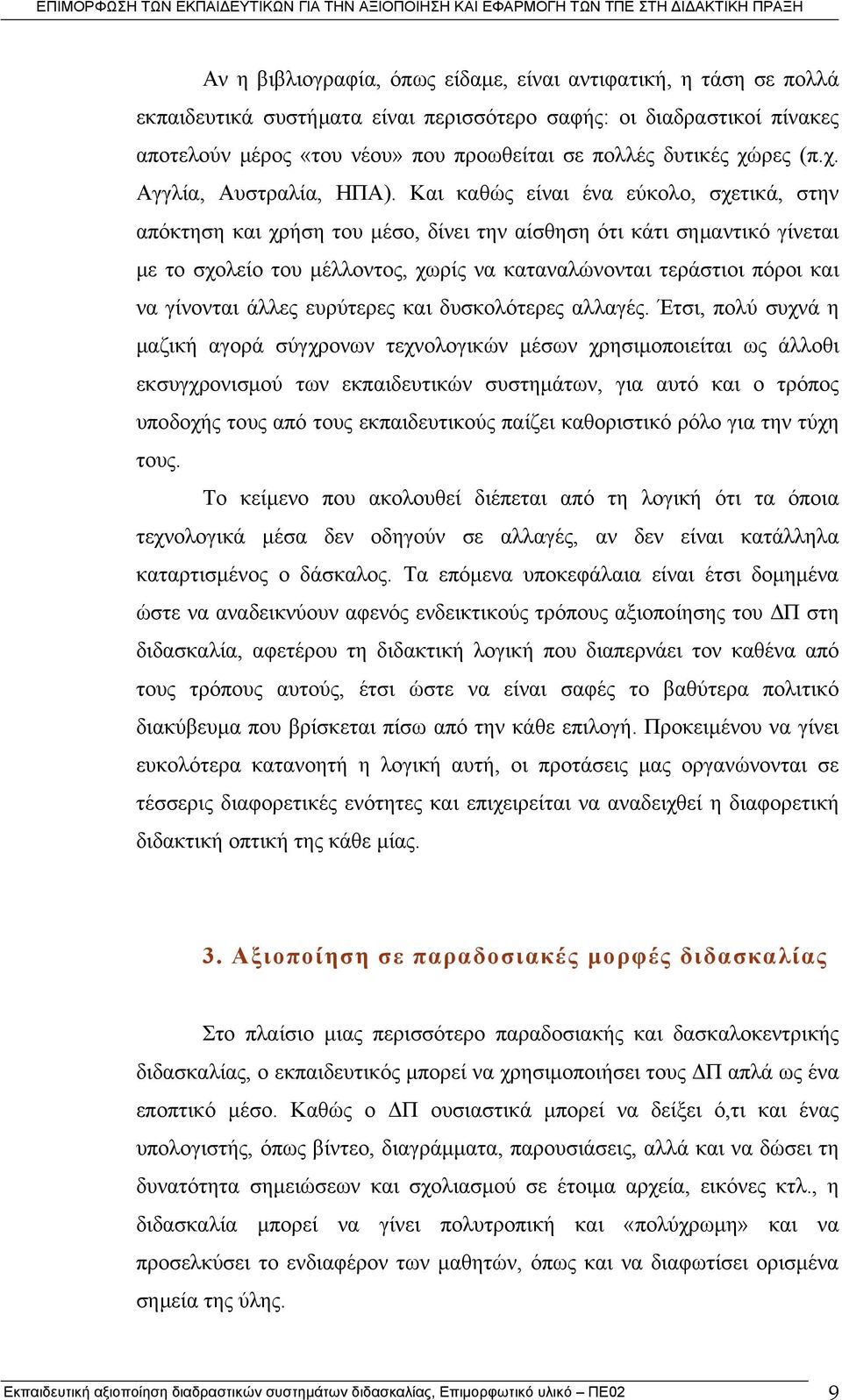 ΕΠΙΜΟΡΦΩΣΗ ΤΩΝ ΕΚΠΑΙΔΕΥΤΙΚΩΝ ΓΙΑ ΤΗΝ ΑΞΙΟΠΟΙΗΣΗ ΚΑΙ ΕΦΑΡΜΟΓΗ ΤΩΝ ΤΠΕ ΣΤΗ ΔΙΔΑΚΤΙΚΗ ΠΡΑΞΗ

Αν η βιβλιογραφία, όπως είδαμε, είναι αντιφατική, η τάση σε πολλά εκπαιδευτικά συστήματα είναι περισσότερο σαφής: οι διαδραστικοί πίνακες αποτελούν μέρος «του νέου» που προωθείται σε πολλές δυτικές χώρες (π.χ. Αγγλία, Αυστραλία, ΗΠΑ). Και καθώς είναι ένα εύκολο, σχετικά, στην απόκτηση και χρήση του μέσο, δίνει την αίσθηση ότι κάτι σημαντικό γίνεται με το σχολείο του μέλλοντος, χωρίς να καταναλώνονται τεράστιοι πόροι και να γίνονται άλλες ευρύτερες και δυσκολότερες αλλαγές. Έτσι, πολύ συχνά η μαζική αγορά σύγχρονων τεχνολογικών μέσων χρησιμοποιείται ως άλλοθι εκσυγχρονισμού των εκπαιδευτικών συστημάτων, για αυτό και ο τρόπος υποδοχής τους από τους εκπαιδευτικούς παίζει καθοριστικό ρόλο για την τύχη τους.

Το κείμενο που ακολουθεί διέπεται από τη λογική ότι τα όποια τεχνολογικά μέσα δεν οδηγούν σε αλλαγές, αν δεν είναι κατάλληλα καταρτισμένος ο δάσκαλος. Τα επόμενα υποκεφάλαια είναι έτσι δομημένα ώστε να αναδεικνύουν αφενός ενδεικτικούς τρόπους αξιοποίησης του ΔΠ στη διδασκαλία, αφετέρου τη διδακτική λογική που διαπερνάει τον καθένα από τους τρόπους αυτούς, έτσι ώστε να είναι σαφές το βαθύτερα πολιτικό διακύβευμα που βρίσκεται πίσω από την κάθε επιλογή. Προκειμένου να γίνει ευκολότερα κατανοητή η λογική αυτή, οι προτάσεις μας οργανώνονται σε τέσσερις διαφορετικές ενότητες και επιχειρείται να αναδειχθεί η διαφορετική διδακτική οπτική της κάθε μίας.

3. Αξιοποίηση σε παραδοσιακές μορφές διδασκαλίας

Στο πλαίσιο μιας περισσότερο παραδοσιακής και δασκαλοκεντρικής διδασκαλίας, ο εκπαιδευτικός μπορεί να χρησιμοποιήσει τους ΔΠ απλά ως ένα εποπτικό μέσο. Καθώς ο ΔΠ ουσιαστικά μπορεί να δείξει ό,τι και ένας υπολογιστής, όπως βίντεο, διαγράμματα, παρουσιάσεις, αλλά και να δώσει τη δυνατότητα σημειώσεων και σχολιασμού σε έτοιμα αρχεία, εικόνες κτλ., η διδασκαλία μπορεί να γίνει πολυτροπική και «πολύχρωμη» και να προσελκύσει το ενδιαφέρον των μαθητών, όπως και να διαφωτίσει ορισμένα σημεία της ύλης.

Εκπαιδευτική αξιοποίηση διαδραστικών συστημάτων διδασκαλίας, Επιμορφωτικό υλικό – ΠΕ02 9